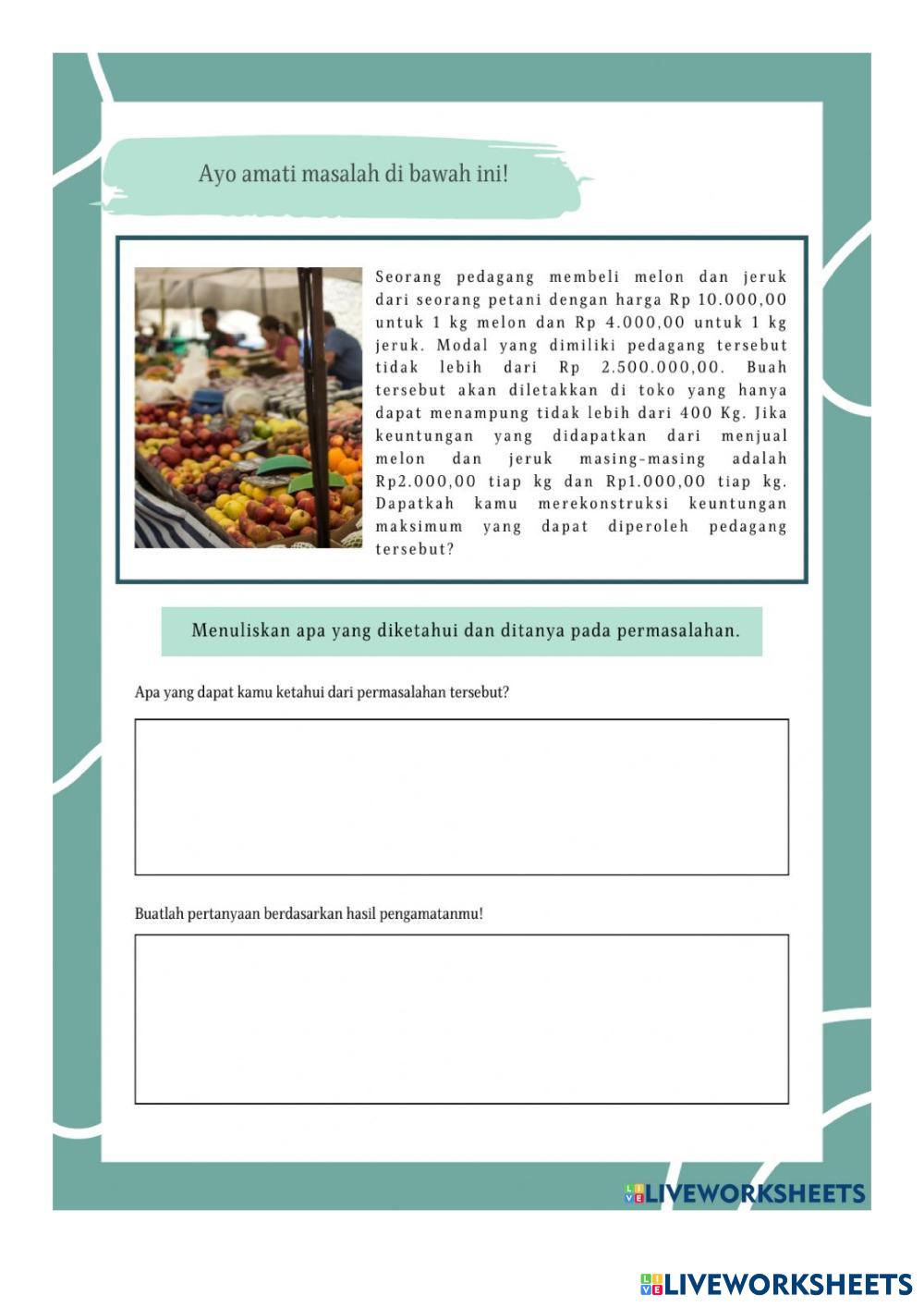 Ayo amati masalah di bawah ini!

Seorang pedagang membeli melon dan jeruk dari seorang petani dengan harga Rp 10.000,00 untuk 1 kg melon dan Rp 4.000,00 untuk 1 kg jeruk. Modal yang dimiliki pedagang tersebut tidak lebih dari Rp 2.500.000,00. Buah tersebut akan diletakkan di toko yang hanya dapat menampung tidak lebih dari 400 Kg. Jika keuntungan yang didapatkan dari menjual melon dan jeruk masing-masing adalah Rp2.000,00 tiap kg dan Rp1.000,00 tiap kg. Dapatkah kamu merekonstruksi keuntungan maksimum yang dapat diperoleh pedagang tersebut?

Menuliskan apa yang diketahui dan ditanya pada permasalahan.

Apa yang dapat kamu ketahui dari permasalahan tersebut?

Buatlah pertanyaan berdasarkan hasil pengamatanmu!

LIVEWORKSHEETS

LIVEWORKSHEETS